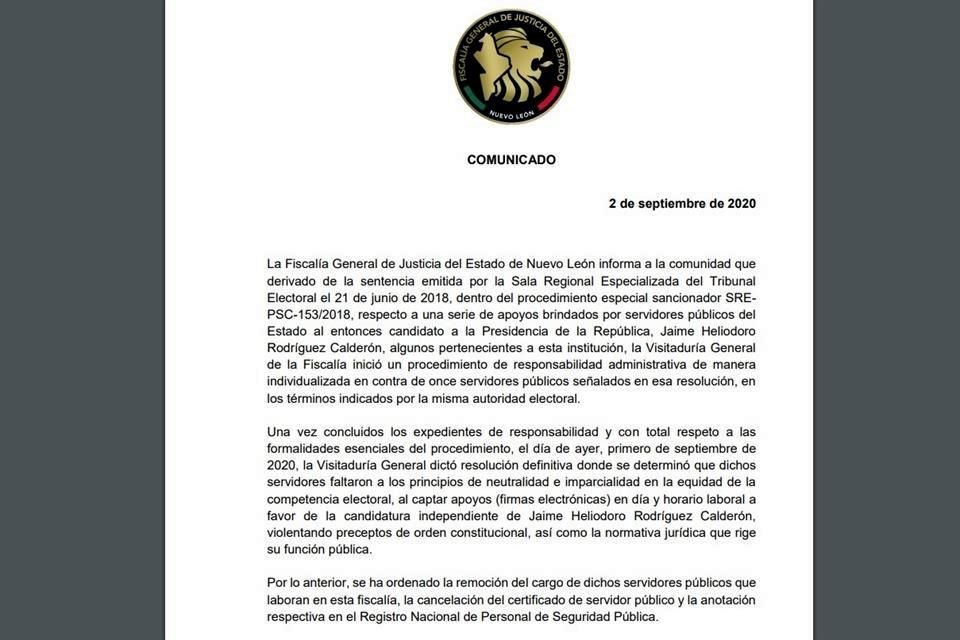 FISCALÍA GENERAL DE JUSTICIA DEL ESTADO
NUEVO LEÓN

COMUNICADO

2 de septiembre de 2020

La Fiscalía General de Justicia del Estado de Nuevo León informa a la comunidad que derivado de la sentencia emitida por la Sala Regional Especializada del Tribunal Electoral el 21 de junio de 2018, dentro del procedimiento especial sancionador SRE-PSC-153/2018, respecto a una serie de apoyos brindados por servidores públicos del Estado al entonces candidato a la Presidencia de la República, Jaime Heliodoro Rodríguez Calderón, algunos pertenecientes a esta institución, la Visitaduría General de la Fiscalía inició un procedimiento de responsabilidad administrativa de manera individualizada en contra de once servidores públicos señalados en esa resolución, en los términos indicados por la misma autoridad electoral.

Una vez concluidos los expedientes de responsabilidad y con total respeto a las formalidades esenciales del procedimiento, el día de ayer, primero de septiembre de 2020, la Visitaduría General dictó resolución definitiva donde se determinó que dichos servidores faltaron a los principios de neutralidad e imparcialidad en la equidad de la competencia electoral, al captar apoyos (firmas electrónicas) en día y horario laboral a favor de la candidatura independiente de Jaime Heliodoro Rodríguez Calderón, violentando preceptos de orden constitucional, así como la normativa jurídica que rige su función pública.

Por lo anterior, se ha ordenado la remoción del cargo de dichos servidores públicos que laboran en esta fiscalía, la cancelación del certificado de servidor público y la anotación respectiva en el Registro Nacional de Personal de Seguridad Pública.